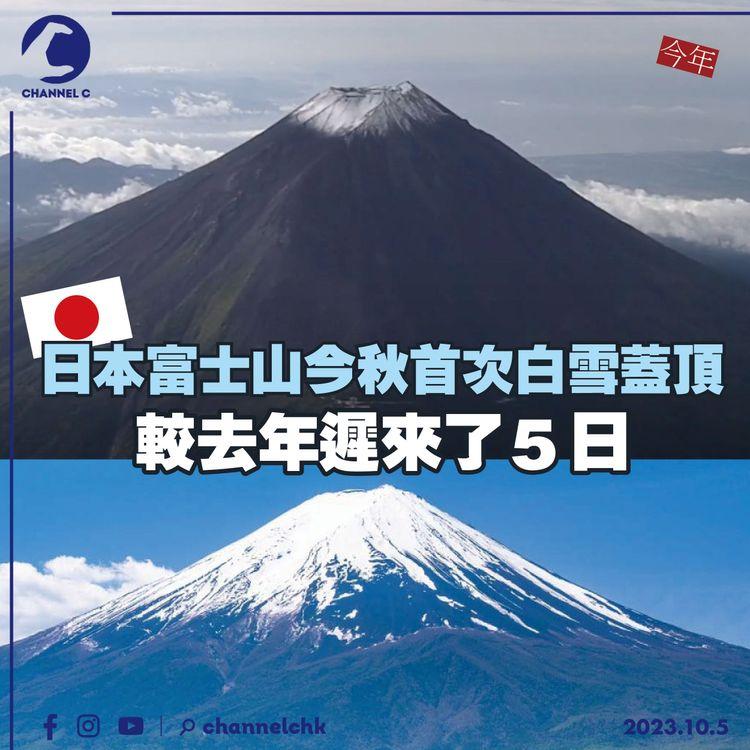 CHANNEL C

今年

日本富士山今秋首次白雪蓋頂
較去年遲來了5日

channelchk

2023.10.5